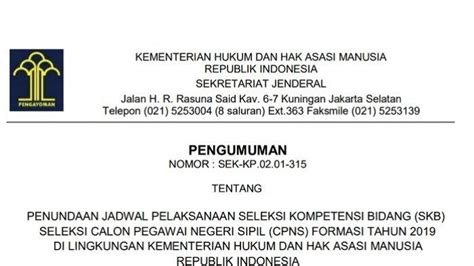 PENGAYOMAN

KEMENTERIAN HUKUM DAN HAK ASASI MANUSIA
REPUBLIK INDONESIA
SEKRETARIAT JENDERAL
Jalan H. R. Rasuna Said Kav. 6-7 Kuningan Jakarta Selatan
Telepon (021) 5253004 (8 saluran) Ext.363 Faksmile (021) 5253139

PENGUMUMAN
NOMOR : SEK-KP.02.01-315

TENTANG

PENUNDAAN JADWAL PELAKSANAAN SELEKSI KOMPETENSI BIDANG (SKB) SELEKSI CALON PEGAWAI NEGERI SIPIL (CPNS) FORMASI TAHUN 2019 DI LINGKUNGAN KEMENTERIAN HUKUM DAN HAK ASASI MANUSIA REPUBLIK INDONESIA